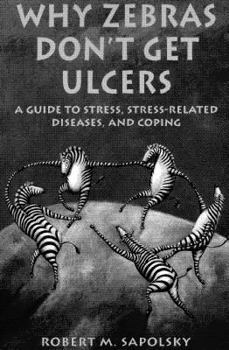 WHY ZEBRAS DON'T GET ULCERS

A GUIDE TO STRESS, STRESS-RELATED DISEASES, AND COPING

ROBERT M. SAPOLSKY